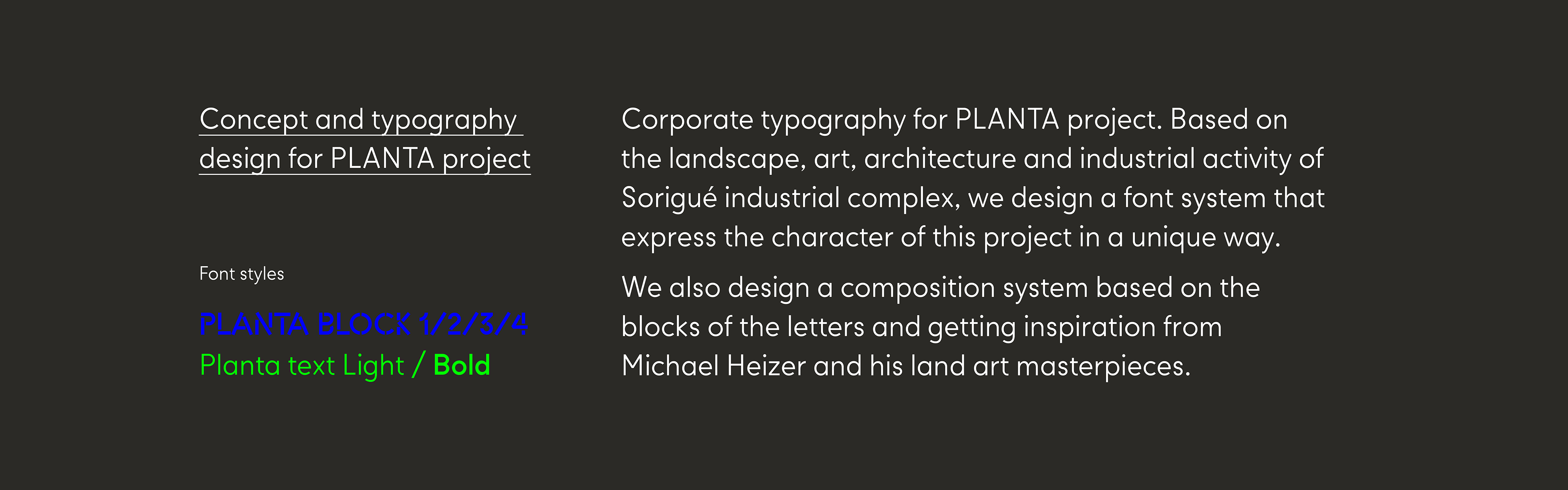 Concept and typography design for PLANTA project

Font styles

PLANTA BLOCK 1/2/3/4
Planta text Light / Bold

Corporate typography for PLANTA project. Based on the landscape, art, architecture and industrial activity of Sorigué industrial complex, we design a font system that express the character of this project in a unique way.

We also design a composition system based on the blocks of the letters and getting inspiration from Michael Heizer and his land art masterpieces.